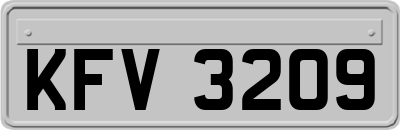 KFV 3209